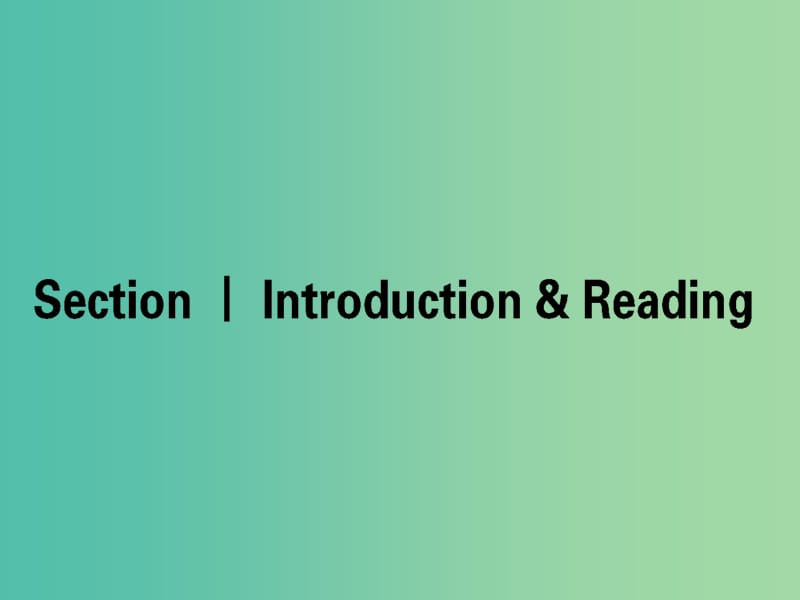 Section | Introduction & Reading